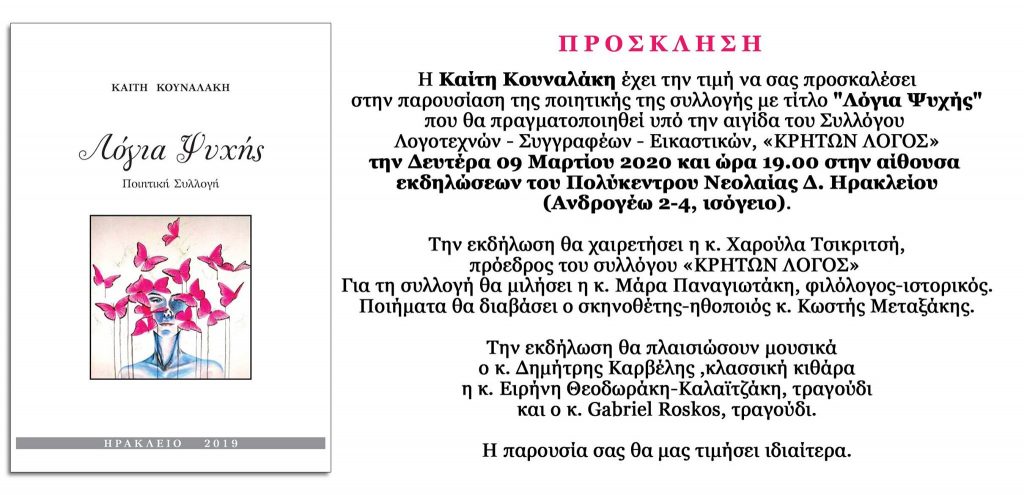 ΚΑΙΤΗ ΚΟΥΝΑΛΑΚΗ

Λόγια Ψυχής

Ποιητική Συλλογή

ΗΡΑΚΛΕΙΟ 2019

ΠΡΟΣΚΛΗΣΗ

Η Καίτη Κουναλάκη έχει την τιμή να σας προσκαλέσει στην παρουσίαση της ποιητικής της συλλογής με τίτλο "Λόγια Ψυχής" που θα πραγματοποιηθεί υπό την αιγίδα του Συλλόγου Λογοτεχνών - Συγγραφέων - Εικαστικών, «ΚΡΗΤΩΝ ΛΟΓΟΣ» την Δευτέρα 09 Μαρτίου 2020 και ώρα 19.00 στην αίθουσα εκδηλώσεων του Πολύκεντρου Νεολαίας Δ. Ηρακλείου (Ανδρογέω 2-4, ισόγειο).

Την εκδήλωση θα χαιρετήσει η κ. Χαρούλα Τσικριτσή, πρόεδρος του συλλόγου «ΚΡΗΤΩΝ ΛΟΓΟΣ» Για τη συλλογή θα μιλήσει η κ. Μάρα Παναγιωτάκη, φιλόλογος-ιστορικός. Ποιήματα θα διαβάσει ο σκηνοθέτης-ηθοποιός κ. Κωστής Μεταξάκης.

Την εκδήλωση θα πλαισιώσουν μουσικά ο κ. Δημήτρης Καρβέλης ,κλασσική κιθάρα η κ. Ειρήνη Θεοδωράκη-Καλαϊτζάκη, τραγούδι και ο κ. Gabriel Roskos, τραγούδι.

Η παρουσία σας θα μας τιμήσει ιδιαίτερα.